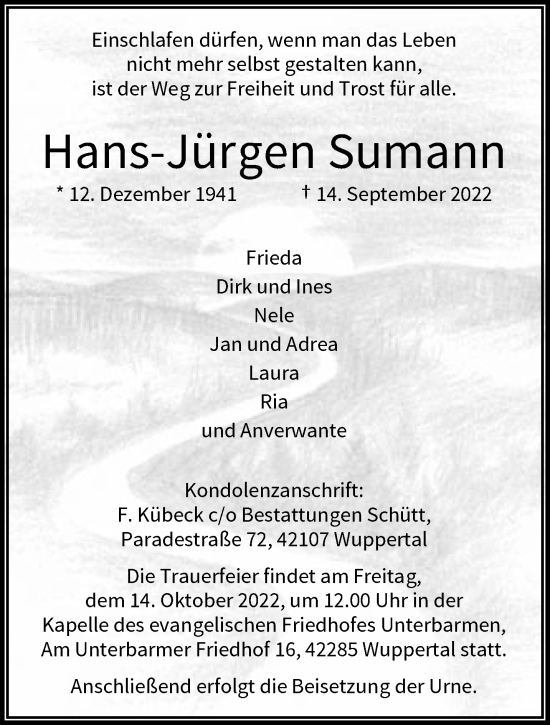 Einschlafen dürfen, wenn man das Leben
nicht mehr selbst gestalten kann,
ist der Weg zur Freiheit und Trost für alle.

Hans-Jürgen Sumann

* 12. Dezember 1941 † 14. September 2022

Frieda
Dirk und Ines
Nele
Jan und Adrea
Laura
Ria
und Anverwante

Kondolenzanschrift:
F. Kübeck c/o Bestattungen Schütt,
Paradestraße 72, 42107 Wuppertal

Die Trauerfeier findet am Freitag,
dem 14. Oktober 2022, um 12.00 Uhr in der
Kapelle des evangelischen Friedhofes Unterbarmen,
Am Unterbarmer Friedhof 16, 42285 Wuppertal statt.

Anschließend erfolgt die Beisetzung der Urne.